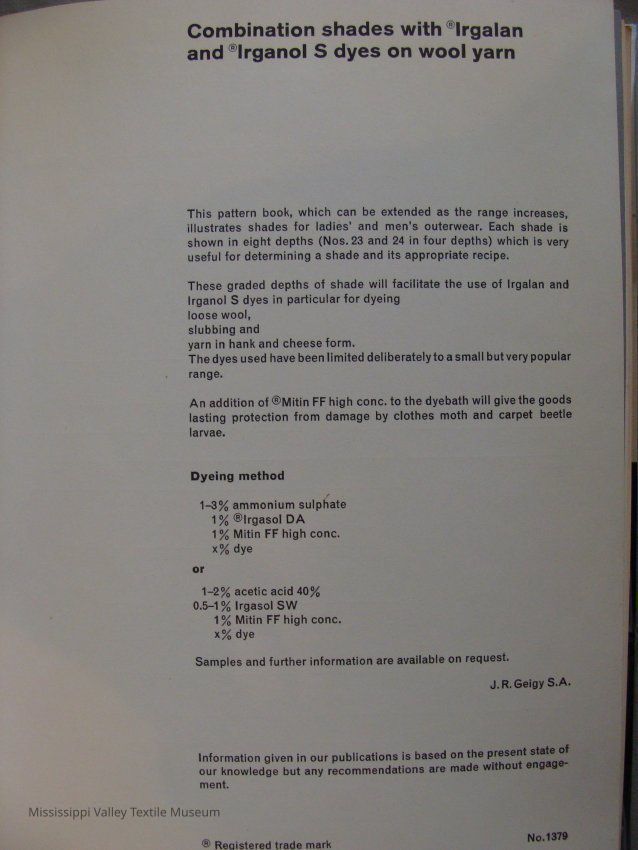 Combination shades with ®Irgalan and ®Irganol S dyes on wool yarn

This pattern book, which can be extended as the range increases, illustrates shades for ladies' and men's outerwear. Each shade is shown in eight depths (Nos. 23 and 24 in four depths) which is very useful for determining a shade and its appropriate recipe.

These graded depths of shade will facilitate the use of Irgalan and Irganol S dyes in particular for dyeing
loose wool,
slubbing and
yarn in hank and cheese form.
The dyes used have been limited deliberately to a small but very popular range.

An addition of ®Mitin FF high conc. to the dyebath will give the goods lasting protection from damage by clothes moth and carpet beetle larvae.

Dyeing method

1–3% ammonium sulphate
1% ®Irgasol DA
1% Mitin FF high conc.
x% dye

or

1–2% acetic acid 40%
0.5–1% Irgasol SW
1% Mitin FF high conc.
x% dye

Samples and further information are available on request.

J.R.Geigy S.A.

Information given in our publications is based on the present state of our knowledge but any recommendations are made without engagement.

Mississippi Valley Textile Museum

® Registered trade mark

No.1379